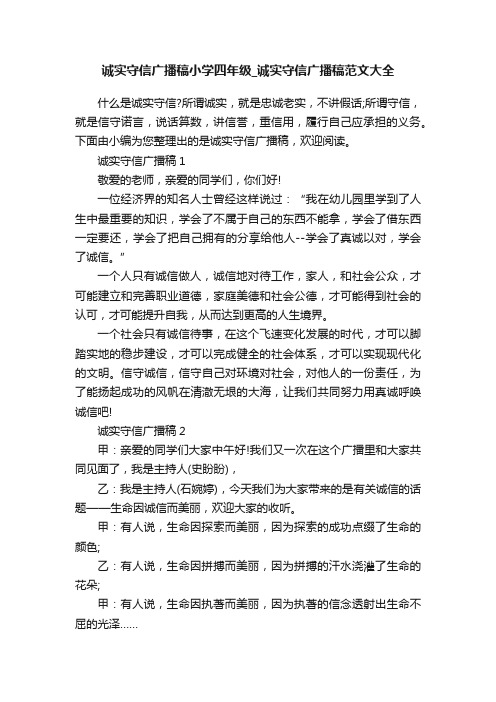 诚实守信广播稿小学四年级_诚实守信广播稿范文大全

什么是诚实守信?所谓诚实，就是忠诚老实，不讲假话;所谓守信，就是信守诺言，说话算数，讲信誉，重信用，履行自己应承担的义务。下面由小编为您整理出的是诚实守信广播稿，欢迎阅读。

诚实守信广播稿 1

敬爱的老师，亲爱的同学们，你们好!

一位经济界的知名人士曾经这样说过：“我在幼儿园里学到了人生中最重要的知识，学会了不属于自己的东西不能拿，学会了借东西一定要还，学会了把自己拥有的分享给他人--学会了真诚以对，学会了诚信。”

一个人只有诚信做人，诚信地对待工作，家人，和社会公众，才可能建立和完善职业道德，家庭美德和社会公德，才可能得到社会的认可，才可能提升自我，从而达到更高的人生境界。

一个社会只有诚信待事，在这个飞速变化发展的时代，才可以脚踏实地的稳步建设，才可以完成健全的社会体系，才可以实现现代化的文明。信守诚信，信守自己对环境对社会，对他人的一份责任，为了能扬起成功的风帆在清澈无垠的大海，让我们共同努力用真诚呼唤诚信吧!

诚实守信广播稿 2

甲：亲爱的同学们大家中午好!我们又一次在这个广播里和大家共同见面了，我是主持人(史盼盼)，

乙：我是主持人(石婉婷)，今天我们为大家带来的是有关诚信的话题——生命因诚信而美丽，欢迎大家的收听。

甲：有人说，生命因探索而美丽，因为探索的成功点缀了生命的颜色;

乙：有人说，生命因拼搏而美丽，因为拼搏的汗水浇灌了生命的花朵;

甲：有人说，生命因执著而美丽，因为执著的信念透射出生命不屈的光泽……